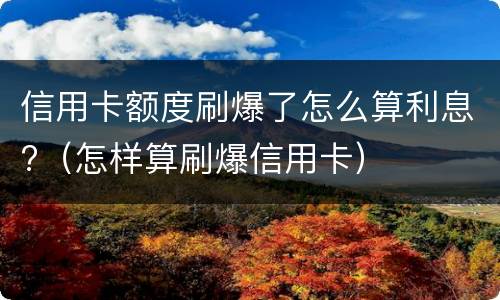 信用卡额度刷爆了怎么算利息？（怎样算刷爆信用卡）